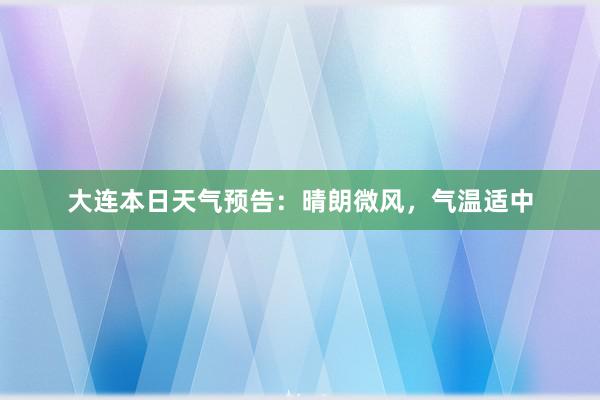 大连本日天气预告：晴朗微风，气温适中